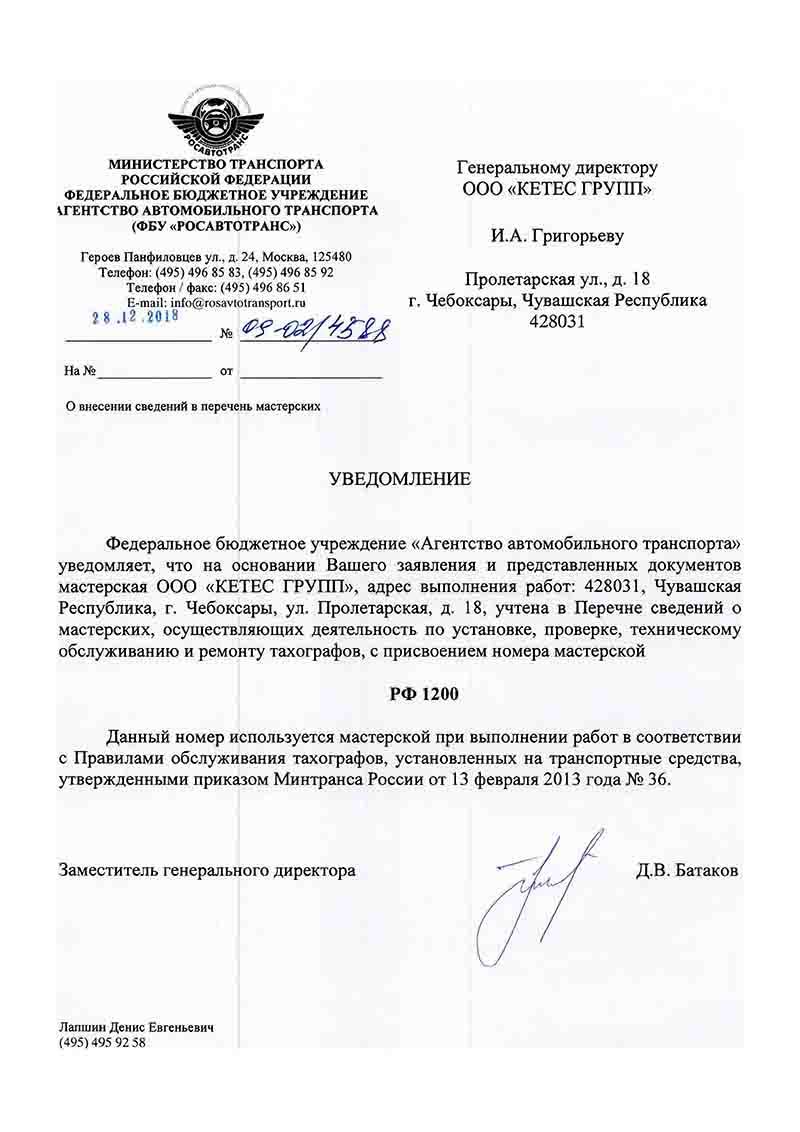 РОСАВТОТРАНС

МИНИСТЕРСТВО ТРАНСПОРТА
РОССИЙСКОЙ ФЕДЕРАЦИИ
ФЕДЕРАЛЬНОЕ БЮДЖЕТНОЕ УЧРЕЖДЕНИЕ
АГЕНТСТВО АВТОМОБИЛЬНОГО ТРАНСПОРТА
(ФБУ «РОСАВТОТРАНС»)

Героев Панфиловцев ул., д. 24, Москва, 125480
Телефон: (495) 496 85 83, (495) 496 85 92
Телефон / факс: (495) 496 86 51
E-mail: info@rosavtotransport.ru

28.12.2018 № 09-02/4588

На № от

О внесении сведений в перечень мастерских

Генеральному директору
ООО «КЕТЕС ГРУПП»

И.А. Григорьеву

Пролетарская ул., д. 18
г. Чебоксары, Чувашская Республика
428031

УВЕДОМЛЕНИЕ

Федеральное бюджетное учреждение «Агентство автомобильного транспорта» уведомляет, что на основании Вашего заявления и представленных документов мастерская ООО «КЕТЕС ГРУПП», адрес выполнения работ: 428031, Чувашская Республика, г. Чебоксары, ул. Пролетарская, д. 18, учтена в Перечне сведений о мастерских, осуществляющих деятельность по установке, проверке, техническому обслуживанию и ремонту тахографов, с присвоением номера мастерской

РФ 1200

Данный номер используется мастерской при выполнении работ в соответствии с Правилами обслуживания тахографов, установленных на транспортные средства, утвержденными приказом Минтранса России от 13 февраля 2013 года № 36.

Заместитель генерального директора

Д.В. Батаков

Лапшин Денис Евгеньевич
(495) 495 92 58